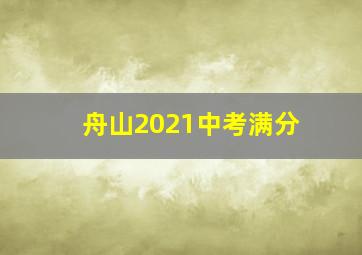 舟山2021中考满分